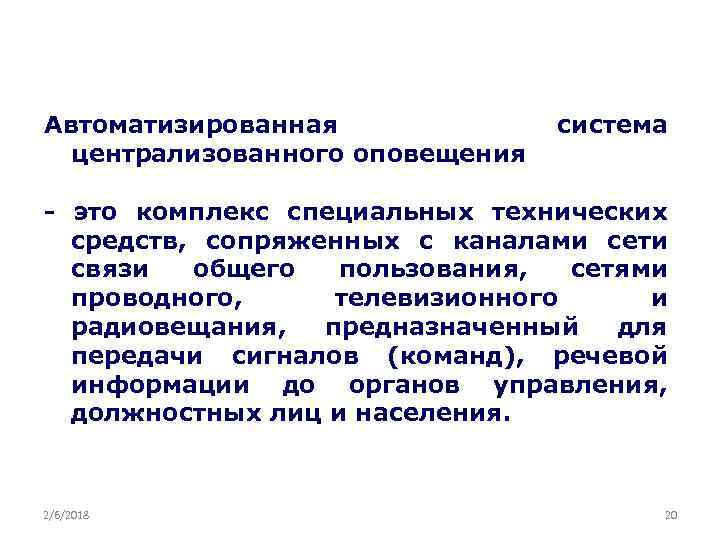 Автоматизированная система централизованного оповещения

- это комплекс специальных технических средств, сопряженных с каналами сети связи общего пользования, сетями проводного, телевизионного и радиовещания, предназначенный для передачи сигналов (команд), речевой информации до органов управления, должностных лиц и населения.

2/6/2018

20